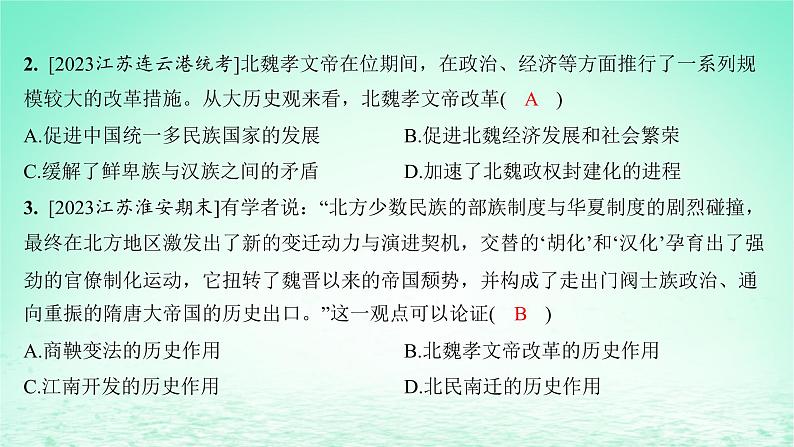 2. [2023江苏连云港统考]北魏孝文帝在位期间，在政治、经济等方面推行了一系列规模较大的改革措施。从大历史观来看，北魏孝文帝改革( A )

A.促进中国统一多民族国家的发展

B.促进北魏经济发展和社会繁荣

C.缓解了鲜卑族与汉族之间的矛盾

D.加速了北魏政权封建化的进程

3. [2023江苏淮安期末]有学者说：“北方少数民族的部族制度与华夏制度的剧烈碰撞，最终在北方地区激发出了新的变迁动力与演进契机，交替的‘胡化’和‘汉化’孕育出了强劲的官僚制化运动，它扭转了魏晋以来的帝国颓势，并构成了走出门阀士族政治、通向重振的隋唐大帝国的历史出口。”这一观点可以论证( B )

A.商鞅变法的历史作用

B.北魏孝文帝改革的历史作用

C.江南开发的历史作用

D.北民南迁的历史作用